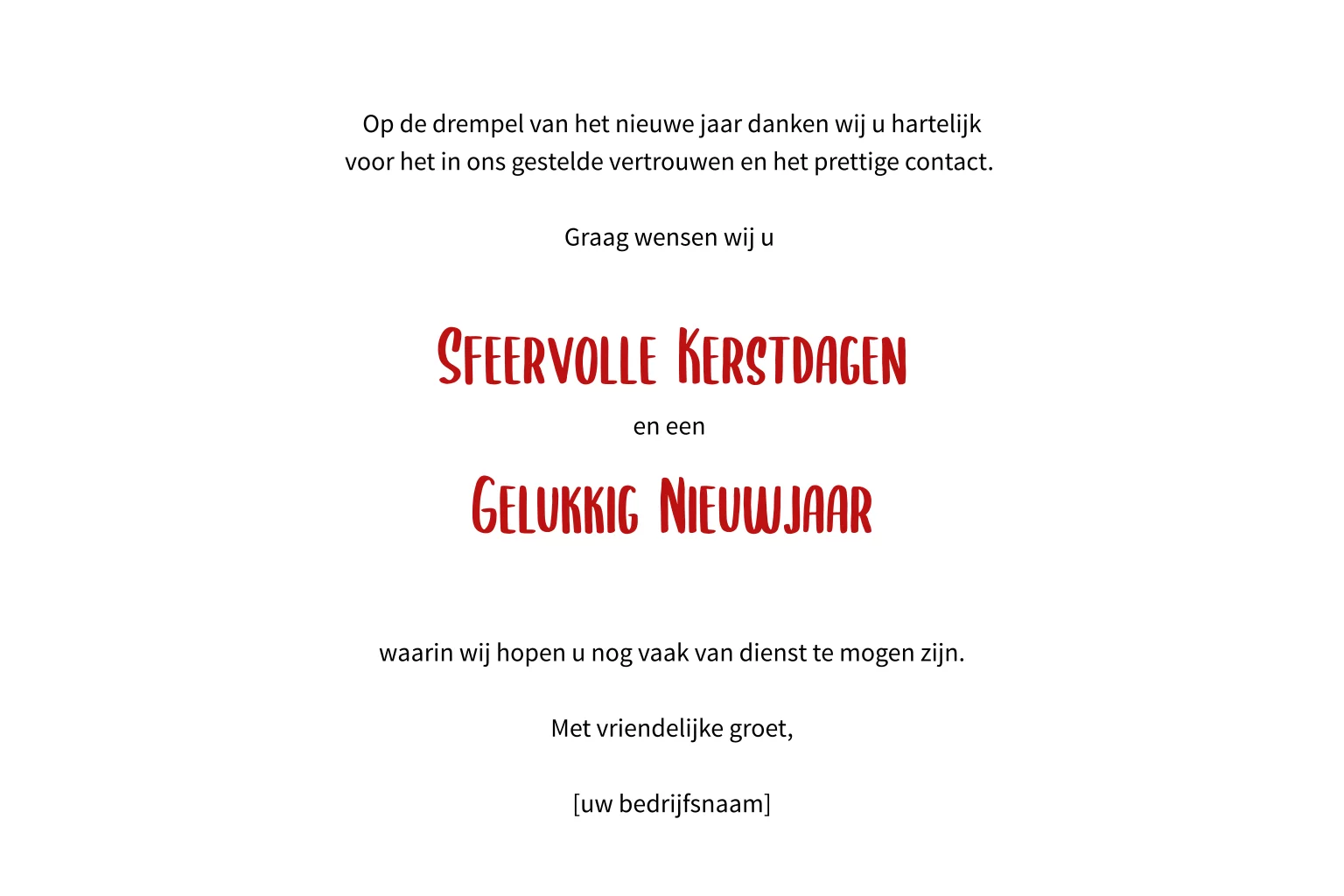 Op de drempel van het nieuwe jaar danken wij u hartelijk voor het in ons gestelde vertrouwen en het prettige contact.

Graag wensen wij u

Sfeervolle Kerstdagen

en een

Gelukkig Nieuwjaar

waarin wij hopen u nog vaak van dienst te mogen zijn.

Met vriendelijke groet,

[uw bedrijfsnaam]